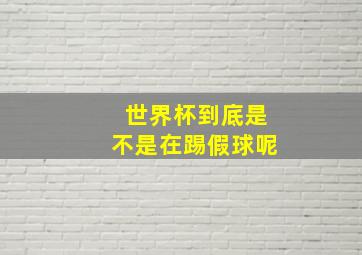 世界杯到底是
不是在踢假球呢